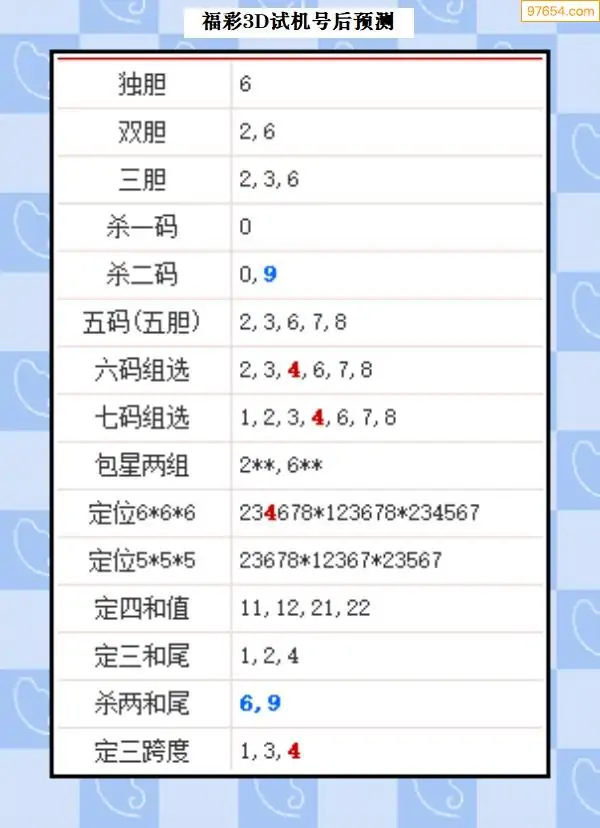 福彩3D试机号后预测

97654.com

| 独胆 | 6 |
|---|---|
| 双胆 | 2, 6 |
| 三胆 | 2, 3, 6 |
| 杀一码 | 0 |
| 杀二码 | 0, 9 |
| 五码(五胆) | 2, 3, 6, 7, 8 |
| 六码组选 | 2, 3, 4, 6, 7, 8 |
| 七码组选 | 1, 2, 3, 4, 6, 7, 8 |
| 包星两组 | 2**, 6** |
| 定位6*6*6 | 234678*123678*234567 |
| 定位5*5*5 | 23678*12367*23567 |
| 定四和值 | 11, 12, 21, 22 |
| 定三和尾 | 1, 2, 4 |
| 杀两和尾 | 6, 9 |
| 定三跨度 | 1, 3, 4 |